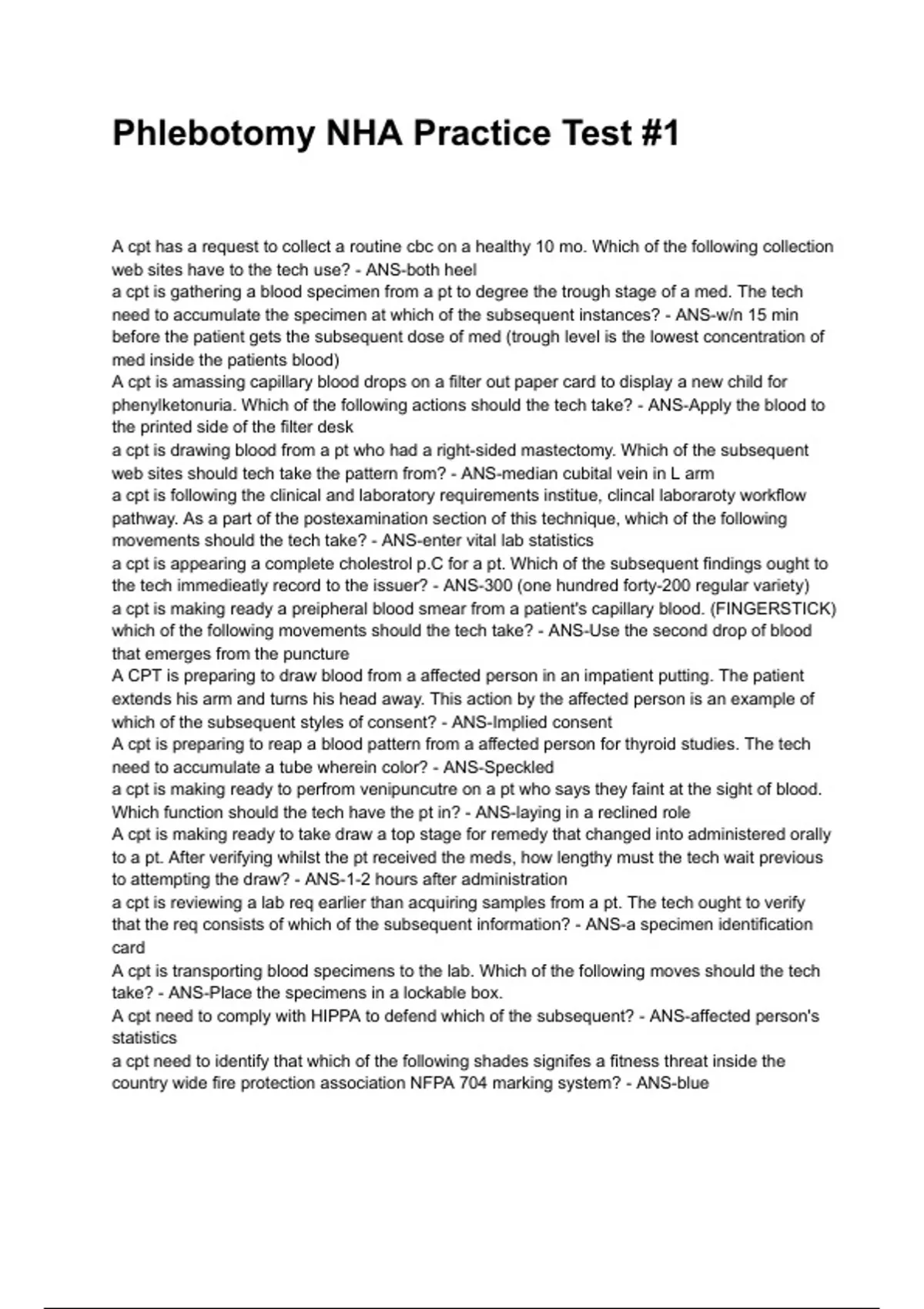 Phlebotomy NHA Practice Test #1

A cpt has a request to collect a routine cbc on a healthy 10 mo. Which of the following collection web sites have to the tech use? - ANS-both heel
a cpt is gathering a blood specimen from a pt to degree the trough stage of a med. The tech need to accumulate the specimen at which of the subsequent instances? - ANS-w/n 15 min before the patient gets the subsequent dose of med (trough level is the lowest concentration of med inside the patients blood)
A cpt is amassing capillary blood drops on a filter out paper card to display a new child for phenylketonuria. Which of the following actions should the tech take? - ANS-Apply the blood to the printed side of the filter desk
a cpt is drawing blood from a pt who had a right-sided mastectomy. Which of the subsequent web sites should tech take the pattern from? - ANS-median cubital vein in L arm
a cpt is following the clinical and laboratory requirements institue, clincal laboraroty workflow pathway. As a part of the postexamination section of this technique, which of the following movements should the tech take? - ANS-enter vital lab statistics
a cpt is appearing a complete cholestrol p.C for a pt. Which of the subsequent findings ought to the tech immedieatly record to the issuer? - ANS-300 (one hundred forty-200 regular variety)
a cpt is making ready a preipheral blood smear from a patient's capillary blood. (FINGERSTICK) which of the following movements should the tech take? - ANS-Use the second drop of blood that emerges from the puncture
A CPT is preparing to draw blood from a affected person in an impatient putting. The patient extends his arm and turns his head away. This action by the affected person is an example of which of the subsequent styles of consent? - ANS-Implied consent
A cpt is preparing to reap a blood pattern from a affected person for thyroid studies. The tech need to accumulate a tube wherein color? - ANS-Speckled
a cpt is making ready to perfrom venipuncutre on a pt who says they faint at the sight of blood. Which function should the tech have the pt in? - ANS-laying in a reclined role
A cpt is making ready to take draw a top stage for remedy that changed into administered orally to a pt. After verifying whilst the pt received the meds, how lengthy must the tech wait previous to attempting the draw? - ANS-1-2 hours after administration
a cpt is reviewing a lab req earlier than acquiring samples from a pt. The tech ought to verify that the req consists of which of the subsequent information? - ANS-a specimen identification card
A cpt is transporting blood specimens to the lab. Which of the following moves should the tech take? - ANS-Place the specimens in a lockable box.
A cpt need to comply with HIPPA to defend which of the subsequent? - ANS-affected person's statistics
a cpt need to identify that which of the following shades signifes a fitness threat inside the country wide fire protection association NFPA 704 marking system? - ANS-blue